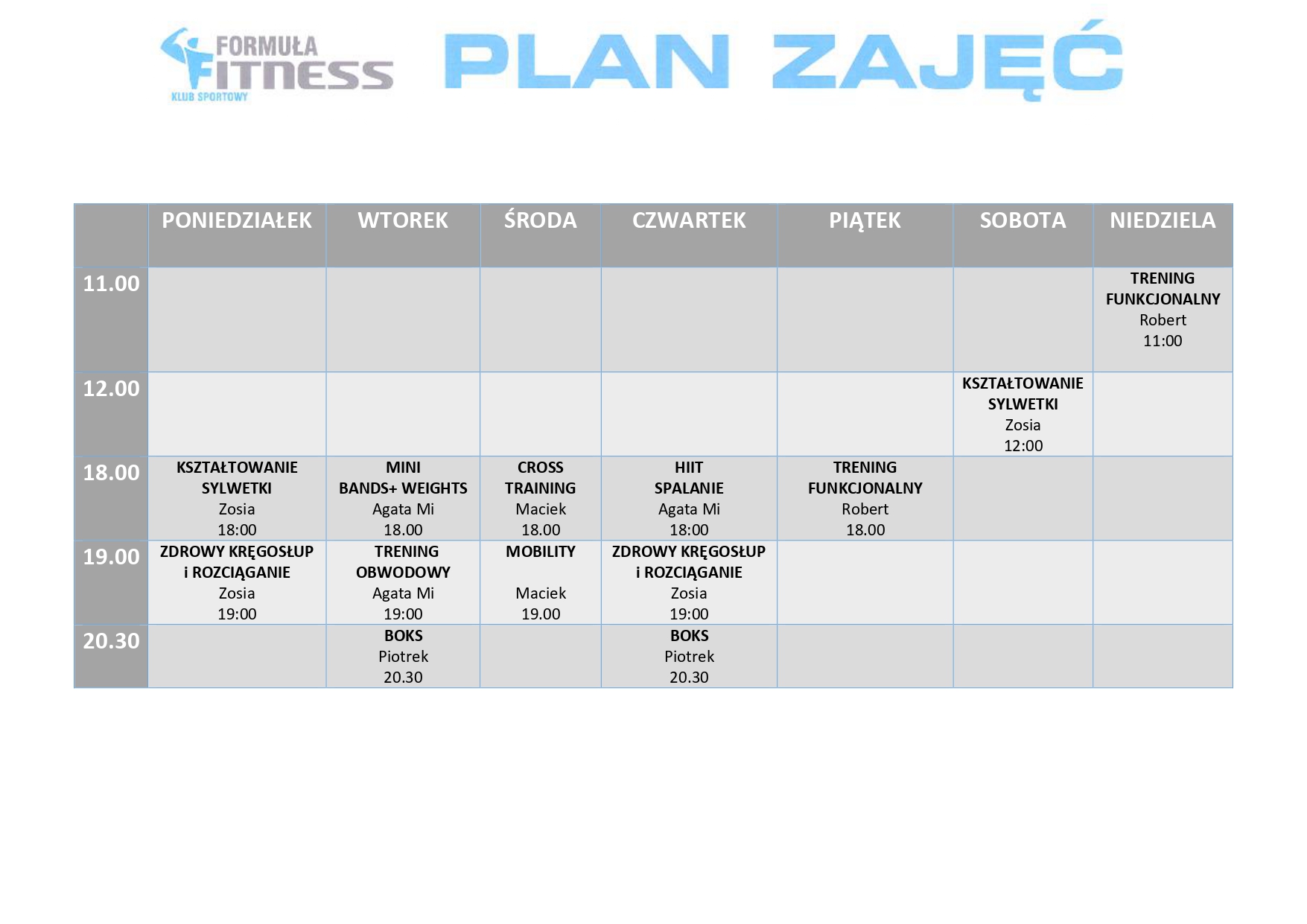 FORMUŁA FITNESS KLUB SPORTOWY

PLAN ZAJĘĆ

| | PONIEDZIAŁEK | WTOREK | ŚRODA | CZWARTEK | PIĄTEK | SOBOTA | NIEDZIELA |
|---|---|---|---|---|---|---|---|
| 11.00 | | | | | | | TRENING FUNKCJONALNY Robert 11:00 |
| 12.00 | | | | | | KSZTAŁTOWANIE SYLWETKI Zosia 12:00 | |
| 18.00 | KSZTAŁTOWANIE SYLWETKI Zosia 18:00 | MINI BANDS+ WEIGHTS Agata Mi 18.00 | CROSS TRAINING Maciek 18.00 | HIIT SPALANIE Agata Mi 18:00 | TRENING FUNKCJONALNY Robert 18.00 | | |
| 19.00 | ZDROWY KRĘGOSŁUP i ROZCIĄGANIE Zosia 19:00 | TRENING OBWODOWY Agata Mi 19:00 | MOBILITY Maciek 19.00 | ZDROWY KRĘGOSŁUP i ROZCIĄGANIE Zosia 19:00 | | | |
| 20.30 | | BOKS Piotrek 20.30 | | BOKS Piotrek 20.30 | | | |